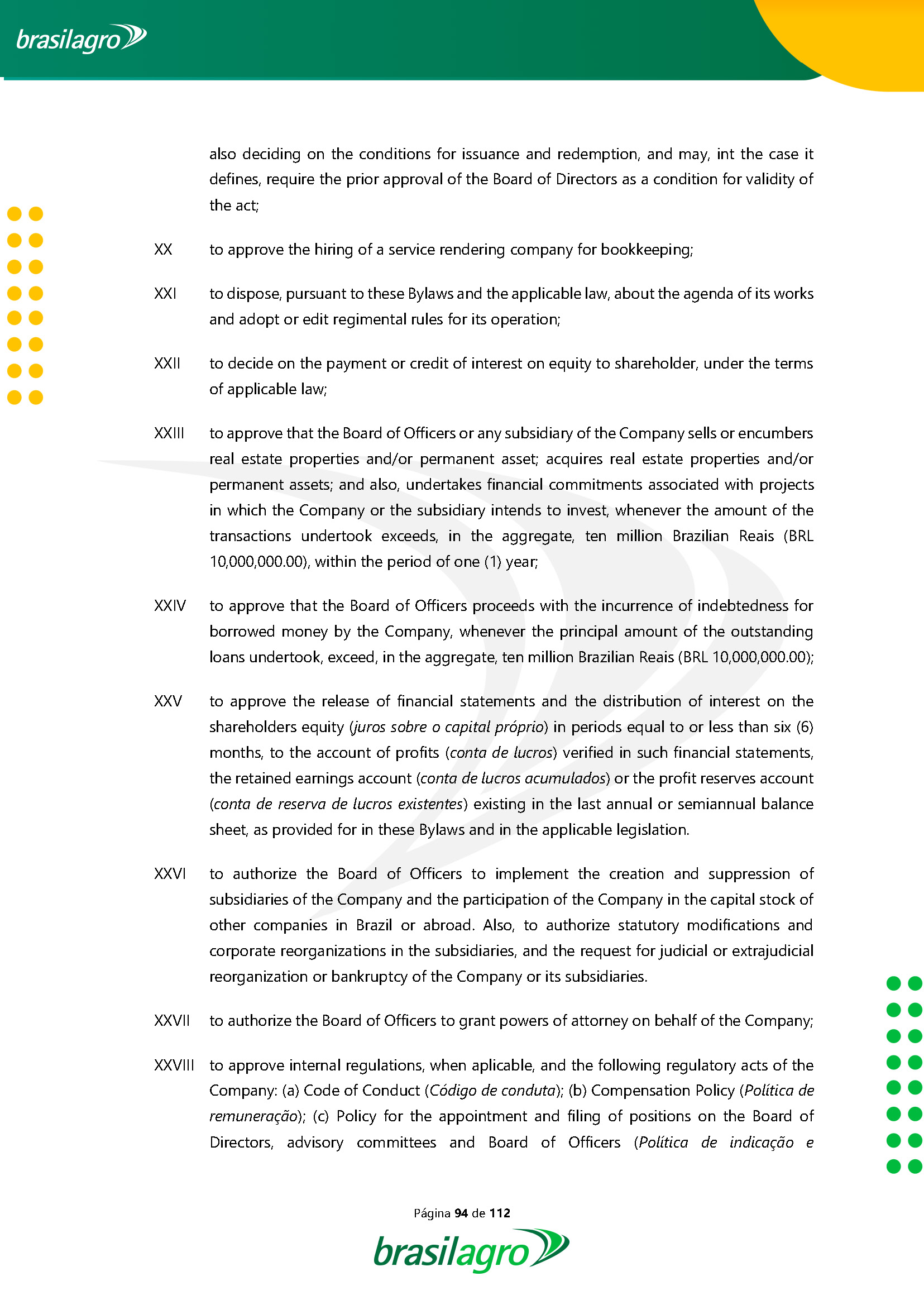 brasilagro

also deciding on the conditions for issuance and redemption, and may, int the case it defines, require the prior approval of the Board of Directors as a condition for validity of the act;

XX to approve the hiring of a service rendering company for bookkeeping;

XXI to dispose, pursuant to these Bylaws and the applicable law, about the agenda of its works and adopt or edit regimental rules for its operation;

XXII to decide on the payment or credit of interest on equity to shareholder, under the terms of applicable law;

XXIII to approve that the Board of Officers or any subsidiary of the Company sells or encumbers real estate properties and/or permanent asset; acquires real estate properties and/or permanent assets; and also, undertakes financial commitments associated with projects in which the Company or the subsidiary intends to invest, whenever the amount of the transactions undertook exceeds, in the aggregate, ten million Brazilian Reais (BRL 10,000,000.00), within the period of one (1) year;

XXIV to approve that the Board of Officers proceeds with the incurrence of indebtedness for borrowed money by the Company, whenever the principal amount of the outstanding loans undertook, exceed, in the aggregate, ten million Brazilian Reais (BRL 10,000,000.00);

XXV to approve the release of financial statements and the distribution of interest on the shareholders equity (juros sobre o capital próprio) in periods equal to or less than six (6) months, to the account of profits (conta de lucros) verified in such financial statements, the retained earnings account (conta de lucros acumulados) or the profit reserves account (conta de reserva de lucros existentes) existing in the last annual or semiannual balance sheet, as provided for in these Bylaws and in the applicable legislation.

XXVI to authorize the Board of Officers to implement the creation and suppression of subsidiaries of the Company and the participation of the Company in the capital stock of other companies in Brazil or abroad. Also, to authorize statutory modifications and corporate reorganizations in the subsidiaries, and the request for judicial or extrajudicial reorganization or bankruptcy of the Company or its subsidiaries.

XXVII to authorize the Board of Officers to grant powers of attorney on behalf of the Company;

XXVIII to approve internal regulations, when aplicable, and the following regulatory acts of the Company: (a) Code of Conduct (Código de conduta); (b) Compensation Policy (Política de remuneração); (c) Policy for the appointment and filing of positions on the Board of Directors, advisory committees and Board of Officers (Política de indicação e

Página 94 de 112

brasilagro